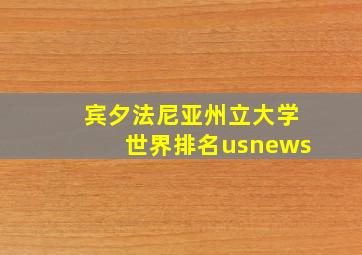 宾夕法尼亚州立大学
世界排名usnews